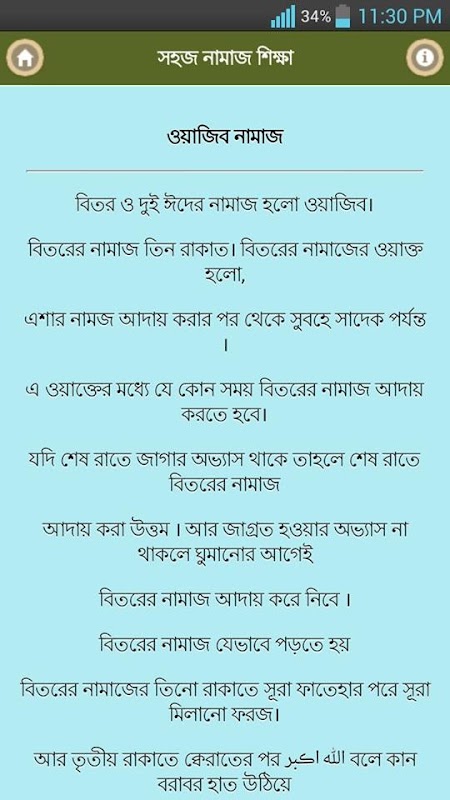 34% 11:30 PM

সহজ নামাজ শিক্ষা

ওয়াজিব নামাজ

বিতর ও দুই ঈদের নামাজ হলো ওয়াজিব।

বিতরের নামাজ তিন রাকাত। বিতরের নামাজের ওয়াক্ত হলো,

এশার নামজ আদায় করার পর থেকে সুবহে সাদেক পর্যন্ত ।

এ ওয়াক্তের মধ্যে যে কোন সময় বিতরের নামাজ আদায় করতে হবে।

যদি শেষ রাতে জাগার অভ্যাস থাকে তাহলে শেষ রাতে বিতরের নামাজ

আদায় করা উত্তম । আর জাগ্রত হওয়ার অভ্যাস না থাকলে ঘুমানোর আগেই

বিতরের নামাজ আদায় করে নিবে ।

বিতরের নামাজ যেভাবে পড়তে হয়

বিতরের নামাজের তিনো রাকাতে সূরা ফাতেহার পরে সূরা মিলানো ফরজ।

আর তৃতীয় রাকাতে ক্বেরাতের পর الله اكبر বলে কান বরাবর হাত উঠিয়ে